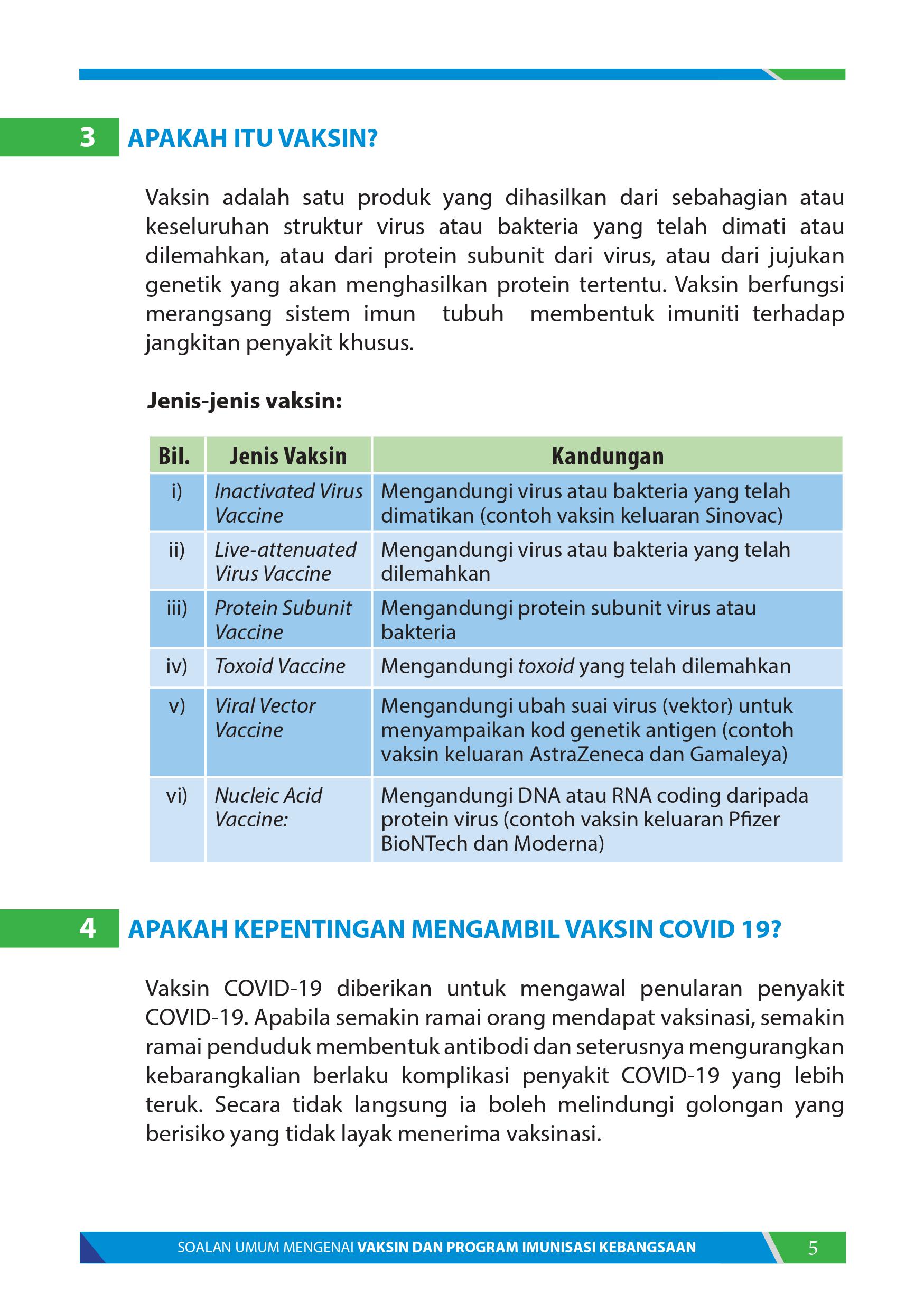 3 APAKAH ITU VAKSIN?

Vaksin adalah satu produk yang dihasilkan dari sebahagian atau keseluruhan struktur virus atau bakteria yang telah dimati atau dilemahkan, atau dari protein subunit dari virus, atau dari jujukan genetik yang akan menghasilkan protein tertentu. Vaksin berfungsi merangsang sistem imun tubuh membentuk imuniti terhadap jangkitan penyakit khusus.

Jenis-jenis vaksin:

| Bil. | Jenis Vaksin | Kandungan |
|---|---|---|
| i) | Inactivated Virus Vaccine | Mengandungi virus atau bakteria yang telah dimatikan (contoh vaksin keluaran Sinovac) |
| ii) | Live-attenuated Virus Vaccine | Mengandungi virus atau bakteria yang telah dilemahkan |
| iii) | Protein Subunit Vaccine | Mengandungi protein subunit virus atau bakteria |
| iv) | Toxoid Vaccine | Mengandungi toxoid yang telah dilemahkan |
| v) | Viral Vector Vaccine | Mengandungi ubah suai virus (vektor) untuk menyampaikan kod genetik antigen (contoh vaksin keluaran AstraZeneca dan Gamaleya) |
| vi) | Nucleic Acid Vaccine: | Mengandungi DNA atau RNA coding daripada protein virus (contoh vaksin keluaran Pfizer BioNTech dan Moderna) |

4 APAKAH KEPENTINGAN MENGAMBIL VAKSIN COVID 19?

Vaksin COVID-19 diberikan untuk mengawal penularan penyakit COVID-19. Apabila semakin ramai orang mendapat vaksinasi, semakin ramai penduduk membentuk antibodi dan seterusnya mengurangkan kebarangkalian berlaku komplikasi penyakit COVID-19 yang lebih teruk. Secara tidak langsung ia boleh melindungi golongan yang berisiko yang tidak layak menerima vaksinasi.

SOALAN UMUM MENGENAI VAKSIN DAN PROGRAM IMUNISASI KEBANGSAAN 5